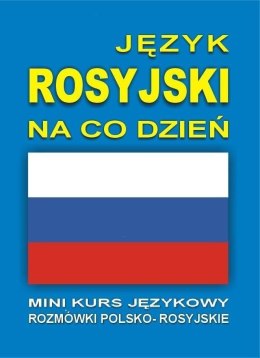 JĘZYK
ROSYJSKI
NA CO DZIEŃ

MINI KURS JĘZYKOWY
ROZMÓWKI POLSKO- ROSYJSKIE